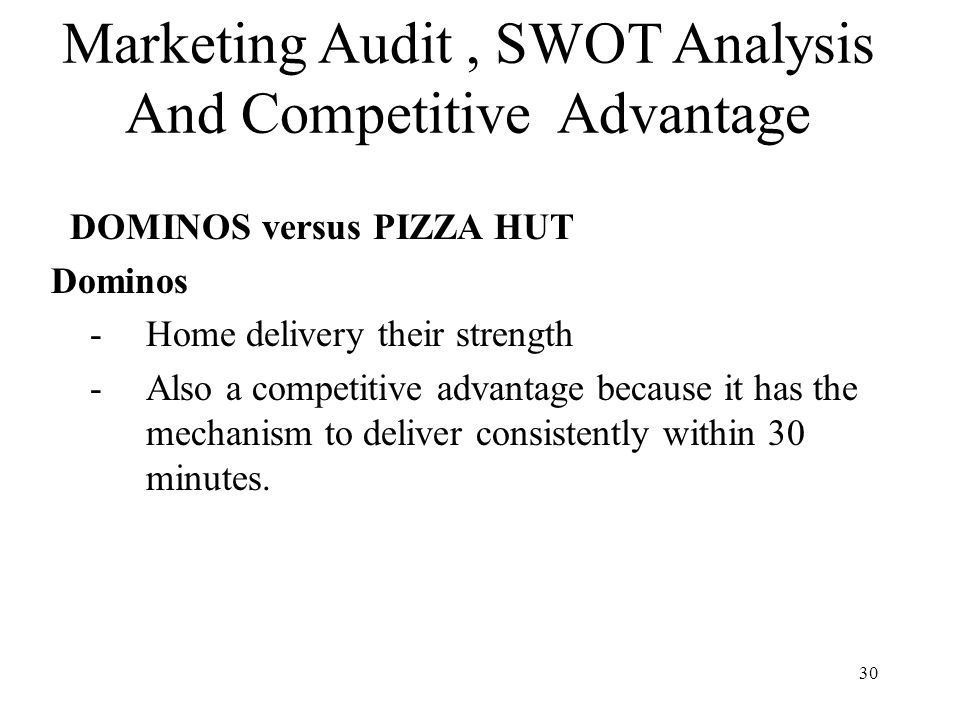 Marketing Audit , SWOT Analysis And Competitive Advantage

DOMINOS versus PIZZA HUT

Dominos

- Home delivery their strength
- Also a competitive advantage because it has the mechanism to deliver consistently within 30 minutes.

30